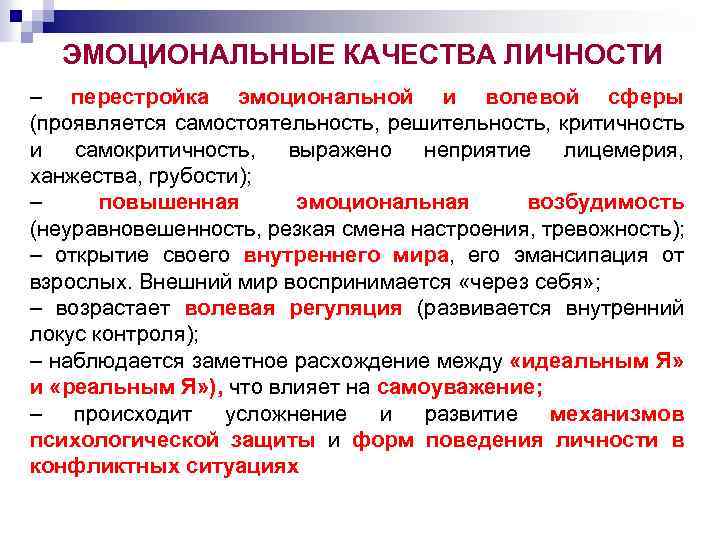 ЭМОЦИОНАЛЬНЫЕ КАЧЕСТВА ЛИЧНОСТИ

– перестройка эмоциональной и волевой сферы (проявляется самостоятельность, решительность, критичность и самокритичность, выражено неприятие лицемерия, ханжества, грубости);
– повышенная эмоциональная возбудимость (неуравновешенность, резкая смена настроения, тревожность);
– открытие своего внутреннего мира, его эмансипация от взрослых. Внешний мир воспринимается «через себя»;
– возрастает волевая регуляция (развивается внутренний локус контроля);
– наблюдается заметное расхождение между «идеальным Я» и «реальным Я»), что влияет на самоуважение;
– происходит усложнение и развитие механизмов психологической защиты и форм поведения личности в конфликтных ситуациях